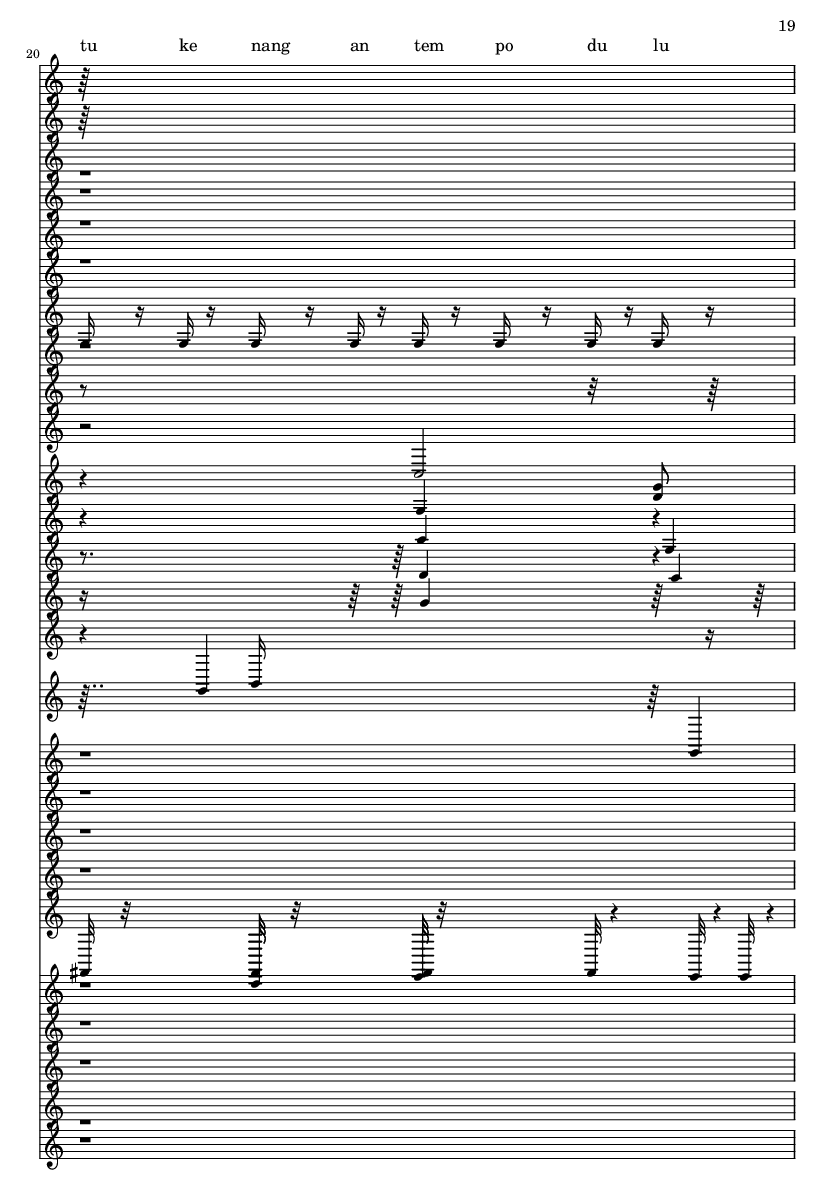 19

20

tu ke nang an tem po du lu